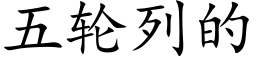 五轮列的